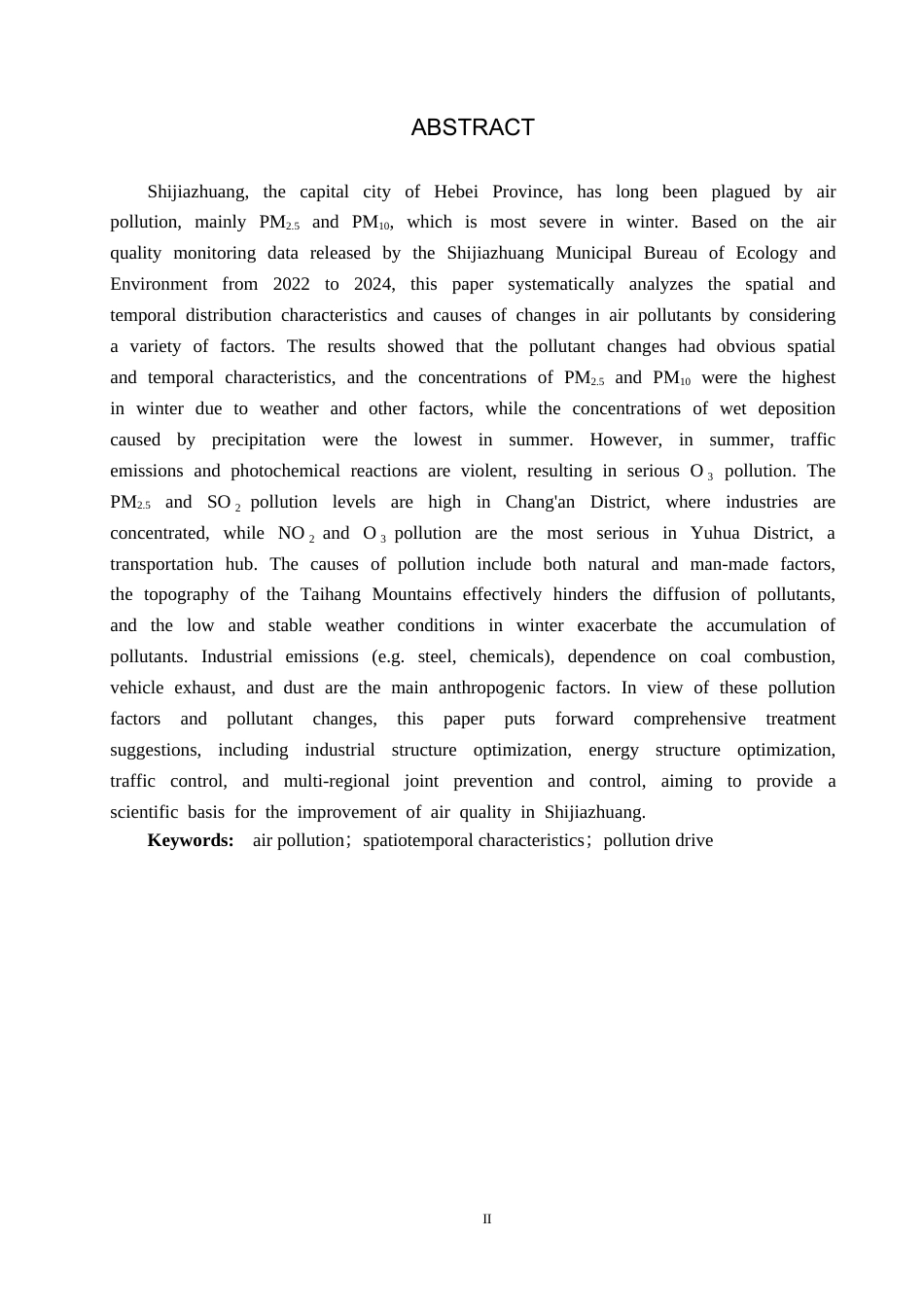 ABSTRACT

Shijiazhuang, the capital city of Hebei Province, has long been plagued by air pollution, mainly $PM_{2.5}$ and $PM_{10}$, which is most severe in winter. Based on the air quality monitoring data released by the Shijiazhuang Municipal Bureau of Ecology and Environment from 2022 to 2024, this paper systematically analyzes the spatial and temporal distribution characteristics and causes of changes in air pollutants by considering a variety of factors. The results showed that the pollutant changes had obvious spatial and temporal characteristics, and the concentrations of $PM_{2.5}$ and $PM_{10}$ were the highest in winter due to weather and other factors, while the concentrations of wet deposition caused by precipitation were the lowest in summer. However, in summer, traffic emissions and photochemical reactions are violent, resulting in serious $O_3$ pollution. The $PM_{2.5}$ and $SO_2$ pollution levels are high in Chang'an District, where industries are concentrated, while $NO_2$ and $O_3$ pollution are the most serious in Yuhua District, a transportation hub. The causes of pollution include both natural and man-made factors, the topography of the Taihang Mountains effectively hinders the diffusion of pollutants, and the low and stable weather conditions in winter exacerbate the accumulation of pollutants. Industrial emissions (e.g. steel, chemicals), dependence on coal combustion, vehicle exhaust, and dust are the main anthropogenic factors. In view of these pollution factors and pollutant changes, this paper puts forward comprehensive treatment suggestions, including industrial structure optimization, energy structure optimization, traffic control, and multi-regional joint prevention and control, aiming to provide a scientific basis for the improvement of air quality in Shijiazhuang.

Keywords: air pollution；spatiotemporal characteristics；pollution drive

II